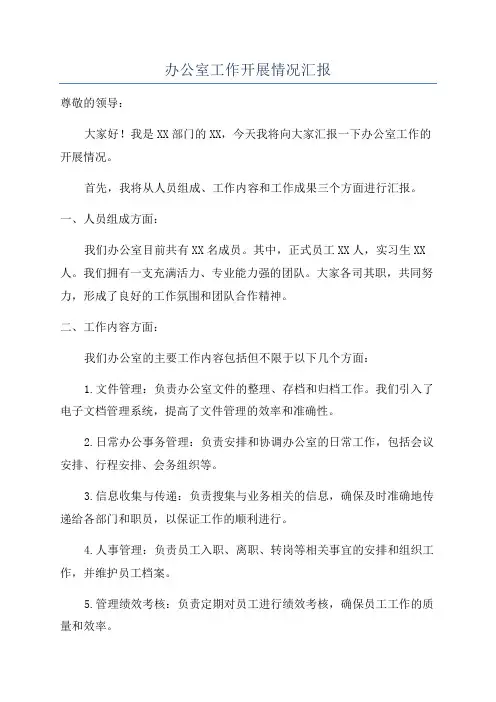 办公室工作开展情况汇报

尊敬的领导：

大家好！我是XX部门的XX，今天我将向大家汇报一下办公室工作的开展情况。

首先，我将从人员组成、工作内容和工作成果三个方面进行汇报。

一、人员组成方面：

我们办公室目前共有XX名成员。其中，正式员工XX人，实习生XX人。我们拥有一支充满活力、专业能力强的团队。大家各司其职，共同努力，形成了良好的工作氛围和团队合作精神。

二、工作内容方面：

我们办公室的主要工作内容包括但不限于以下几个方面：

1.文件管理：负责办公室文件的整理、存档和归档工作。我们引入了电子文档管理系统，提高了文件管理的效率和准确性。

2.日常办公事务管理：负责安排和协调办公室的日常工作，包括会议安排、行程安排、会务组织等。

3.信息收集与传递：负责搜集与业务相关的信息，确保及时准确地传递给各部门和职员，以保证工作的顺利进行。

4.人事管理：负责员工入职、离职、转岗等相关事宜的安排和组织工作，并维护员工档案。

5.管理绩效考核：负责定期对员工进行绩效考核，确保员工工作的质量和效率。